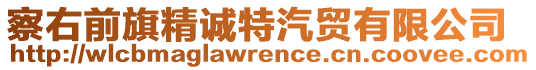 察右前旗精诚特汽贸有限公司
http://wlcbmaglawrence.cn.coovee.com